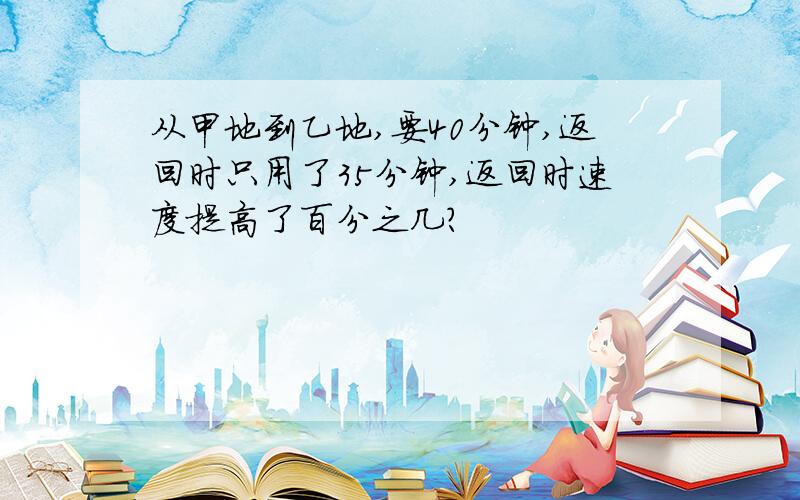 从甲地到乙地,要40分钟,返回时只用了35分钟,返回时速度提高了百分之几?